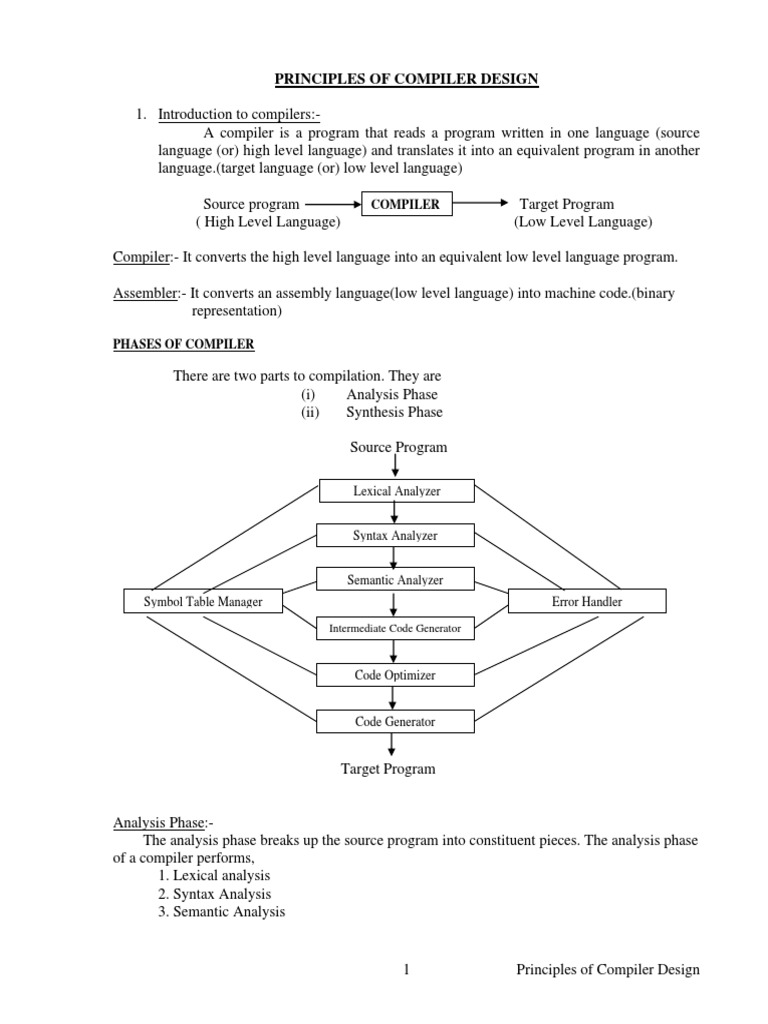 PRINCIPLES OF COMPILER DESIGN

1. Introduction to compilers:-

A compiler is a program that reads a program written in one language (source language (or) high level language) and translates it into an equivalent program in another language.(target language (or) low level language)

Source program ( High Level Language)

COMPILER

Target Program (Low Level Language)

Compiler:- It converts the high level language into an equivalent low level language program.

Assembler:- It converts an assembly language(low level language) into machine code.(binary representation)

PHASES OF COMPILER

There are two parts to compilation. They are
(i) Analysis Phase
(ii) Synthesis Phase

Source Program

Lexical Analyzer

Syntax Analyzer

Semantic Analyzer

Symbol Table Manager

Error Handler

Intermediate Code Generator

Code Optimizer

Code Generator

Target Program

Analysis Phase:-

The analysis phase breaks up the source program into constituent pieces. The analysis phase of a compiler performs,
1. Lexical analysis
2. Syntax Analysis
3. Semantic Analysis

1 Principles of Compiler Design